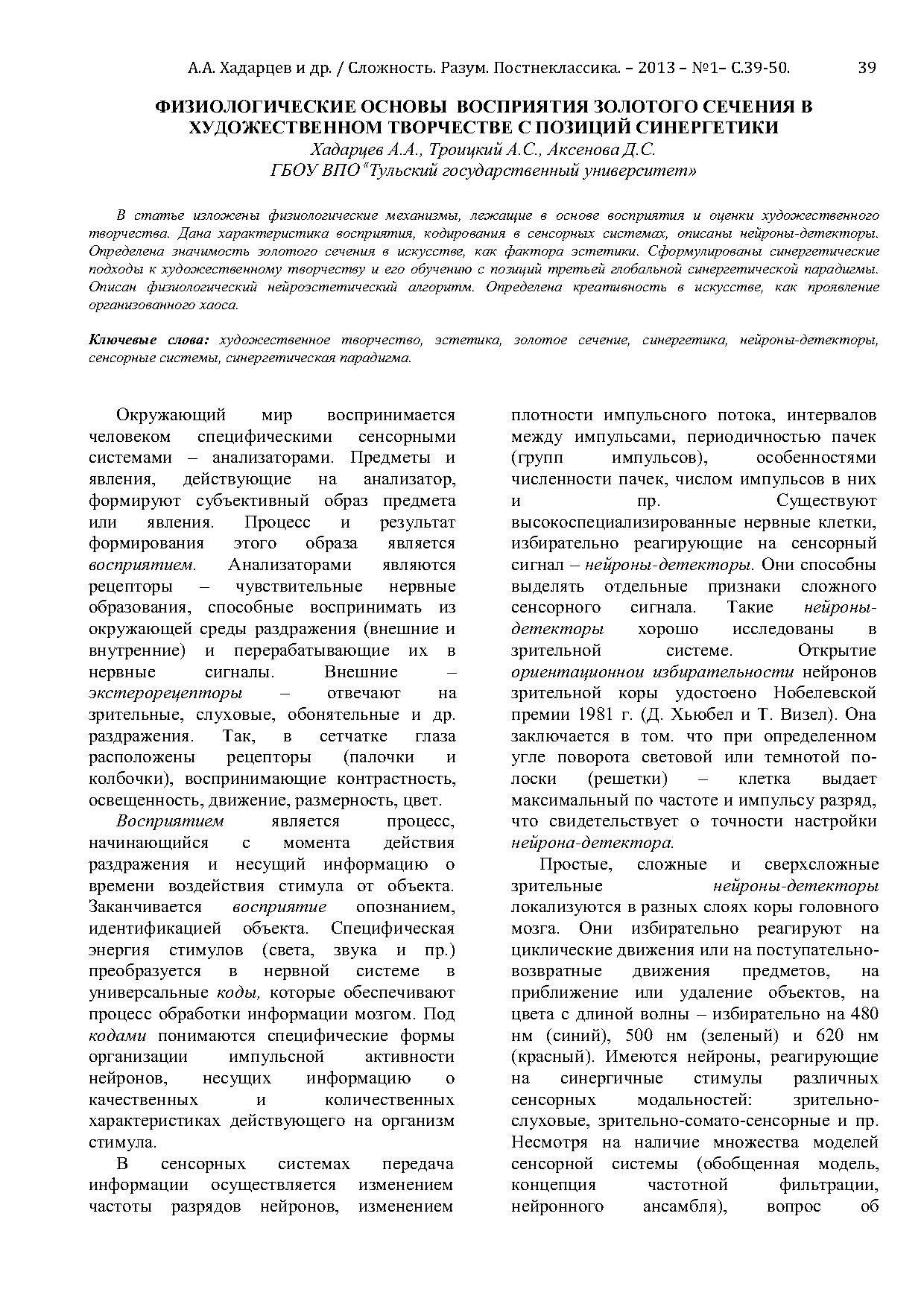 А.А. Хадарцев и др. / Сложность. Разум. Постнеклассика. – 2013 – №1– С.39-50. 39

ФИЗИОЛОГИЧЕСКИЕ ОСНОВЫ ВОСПРИЯТИЯ ЗОЛОТОГО СЕЧЕНИЯ В ХУДОЖЕСТВЕННОМ ТВОРЧЕСТВЕ С ПОЗИЦИЙ СИНЕРГЕТИКИ

Хадарцев А.А., Троицкий А.С., Аксенова Д.С.
ГБОУ ВПО "Тульский государственный университет»

В статье изложены физиологические механизмы, лежащие в основе восприятия и оценки художественного творчества. Дана характеристика восприятия, кодирования в сенсорных системах, описаны нейроны-детекторы. Определена значимость золотого сечения в искусстве, как фактора эстетики. Сформулированы синергетические подходы к художественному творчеству и его обучению с позиций третьей глобальной синергетической парадигмы. Описан физиологический нейроэстетический алгоритм. Определена креативность в искусстве, как проявление организованного хаоса.

Ключевые слова: художественное творчество, эстетика, золотое сечение, синергетика, нейроны-детекторы, сенсорные системы, синергетическая парадигма.

Окружающий мир воспринимается человеком специфическими сенсорными системами – анализаторами. Предметы и явления, действующие на анализатор, формируют субъективный образ предмета или явления. Процесс и результат формирования этого образа является восприятием. Анализаторами являются рецепторы – чувствительные нервные образования, способные воспринимать из окружающей среды раздражения (внешние и внутренние) и перерабатывающие их в нервные сигналы. Внешние – экстерорецепторы – отвечают на зрительные, слуховые, обонятельные и др. раздражения. Так, в сетчатке глаза расположены рецепторы (палочки и колбочки), воспринимающие контрастность, освещенность, движение, размерность, цвет.

Восприятием является процесс, начинающийся с момента действия раздражения и несущий информацию о времени воздействия стимула от объекта. Заканчивается восприятие опознанием, идентификацией объекта. Специфическая энергия стимулов (света, звука и пр.) преобразуется в нервной системе в универсальные коды, которые обеспечивают процесс обработки информации мозгом. Под кодами понимаются специфические формы организации импульсной активности нейронов, несущих информацию о качественных и количественных характеристиках действующего на организм стимула.

В сенсорных системах передача информации осуществляется изменением частоты разрядов нейронов, изменением плотности импульсного потока, интервалов между импульсами, периодичностью пачек (групп импульсов), особенностями численности пачек, числом импульсов в них и пр. Существуют высокоспециализированные нервные клетки, избирательно реагирующие на сенсорный сигнал – нейроны-детекторы. Они способны выделять отдельные признаки сложного сенсорного сигнала. Такие нейроны-детекторы хорошо исследованы в зрительной системе. Открытие ориентационнои избирательности нейронов зрительной коры удостоено Нобелевской премии 1981 г. (Д. Хьюбел и Т. Визел). Она заключается в том. что при определенном угле поворота световой или темнотой полоски (решетки) – клетка выдает максимальный по частоте и импульсу разряд, что свидетельствует о точности настройки нейрона-детектора.

Простые, сложные и сверхсложные зрительные нейроны-детекторы локализуются в разных слоях коры головного мозга. Они избирательно реагируют на циклические движения или на поступательно-возвратные движения предметов, на приближение или удаление объектов, на цвета с длиной волны – избирательно на 480 нм (синий), 500 нм (зеленый) и 620 нм (красный). Имеются нейроны, реагирующие на синергичные стимулы различных сенсорных модальностей: зрительно-слуховые, зрительно-сомато-сенсорные и пр. Несмотря на наличие множества моделей сенсорной системы (обобщенная модель, концепция частотной фильтрации, нейронного ансамбля), вопрос об